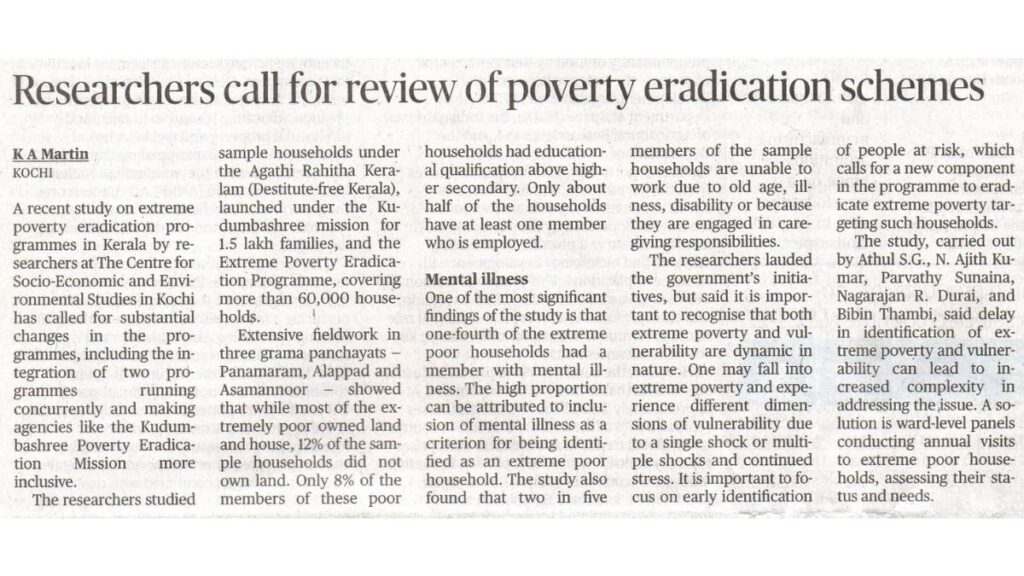 Researchers call for review of poverty eradication schemes

K A Martin
KOCHI

A recent study on extreme poverty eradication programmes in Kerala by researchers at The Centre for Socio-Economic and Environmental Studies in Kochi has called for substantial changes in the programmes, including the integration of two programmes running concurrently and making agencies like the Kudumbashree Poverty Eradication Mission more inclusive.

The researchers studied sample households under the Agathi Rahitha Keralam (Destitute-free Kerala), launched under the Kudumbashree mission for 1.5 lakh families, and the Extreme Poverty Eradication Programme, covering more than 60,000 households.

Extensive fieldwork in three grama panchayats – Panamaram, Alappad and Asamannoor – showed that while most of the extremely poor owned land and house, 12% of the sample households did not own land. Only 8% of the members of these poor households had educational qualification above higher secondary. Only about half of the households have at least one member who is employed.

Mental illness

One of the most significant findings of the study is that one-fourth of the extreme poor households had a member with mental illness. The high proportion can be attributed to inclusion of mental illness as a criterion for being identified as an extreme poor household. The study also found that two in five members of the sample households are unable to work due to old age, illness, disability or because they are engaged in caregiving responsibilities.

The researchers lauded the government's initiatives, but said it is important to recognise that both extreme poverty and vulnerability are dynamic in nature. One may fall into extreme poverty and experience different dimensions of vulnerability due to a single shock or multiple shocks and continued stress. It is important to focus on early identification of people at risk, which calls for a new component in the programme to eradicate extreme poverty targeting such households.

The study, carried out by Athul S.G., N. Ajith Kumar, Parvathy Sunaina, Nagarajan R. Durai, and Bibin Thambi, said delay in identification of extreme poverty and vulnerability can lead to increased complexity in addressing the issue. A solution is ward-level panels conducting annual visits to extreme poor households, assessing their status and needs.